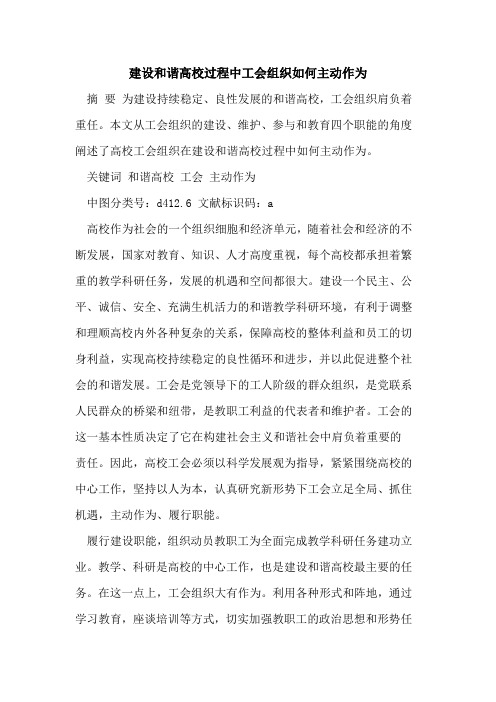 建设和谐高校过程中工会组织如何主动作为

摘 要 为建设持续稳定、良性发展的和谐高校，工会组织肩负着重任。本文从工会组织的建设、维护、参与和教育四个职能的角度阐述了高校工会组织在建设和谐高校过程中如何主动作为。

关键词 和谐高校 工会 主动作为

中图分类号：d412.6 文献标识码：a

高校作为社会的一个组织细胞和经济单元，随着社会和经济的不断发展，国家对教育、知识、人才高度重视，每个高校都承担着繁重的教学科研任务，发展的机遇和空间都很大。建设一个民主、公平、诚信、安全、充满生机活力的和谐教学科研环境，有利于调整和理顺高校内外各种复杂的关系，保障高校的整体利益和员工的切身利益，实现高校持续稳定的良性循环和进步，并以此促进整个社会的和谐发展。工会是党领导下的工人阶级的群众组织，是党联系人民群众的桥梁和纽带，是教职工利益的代表者和维护者。工会的这一基本性质决定了它在构建社会主义和谐社会中肩负着重要的责任。因此，高校工会必须以科学发展观为指导，紧紧围绕高校的中心工作，坚持以人为本，认真研究新形势下工会立足全局、抓住机遇，主动作为、履行职能。

履行建设职能，组织动员教职工为全面完成教学科研任务建功立业。教学、科研是高校的中心工作，也是建设和谐高校最主要的任务。在这一点上，工会组织大有作为。利用各种形式和阵地，通过学习教育，座谈培训等方式，切实加强教职工的政治思想和形势任